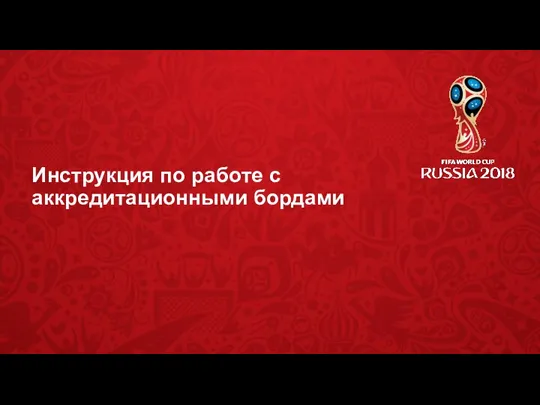 FIFA WORLD CUP
RUSSIA 2018

Инструкция по работе с аккредитационными бордами